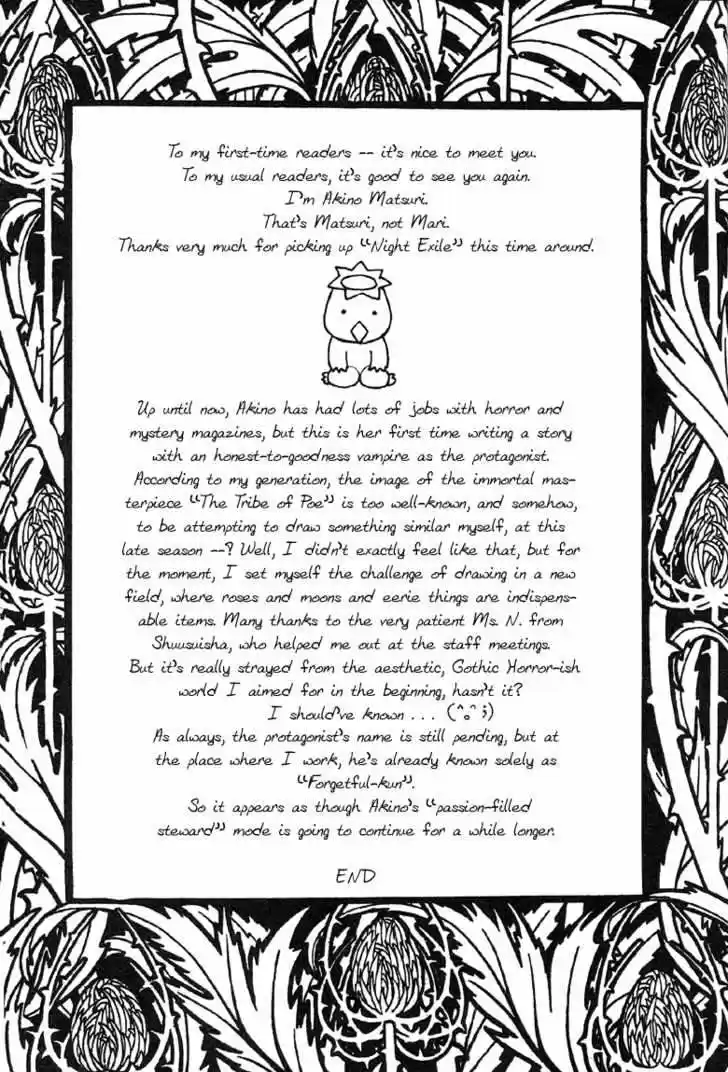 To my first-time readers -- it's nice to meet you.
To my usual readers, it's good to see you again.
I'm Akino Matsuri.
That's Matsuri, not Mari.
Thanks very much for picking up "Night Exile" this time around.

Up until now, Akino has had lots of jobs with horror and mystery magazines, but this is her first time writing a story with an honest-to-goodness vampire as the protagonist. According to my generation, the image of the immortal masterpiece "The Tribe of Poe" is too well-known, and somehow, to be attempting to draw something similar myself, at this late season --? Well, I didn't exactly feel like that, but for the moment, I set myself the challenge of drawing in a new field, where roses and moons and eerie things are indispensable items. Many thanks to the very patient Ms. N. from Shuusuisha, who helped me out at the staff meetings. But it's really strayed from the aesthetic, Gothic Horror-ish world I aimed for in the beginning, hasn't it?
I should've known . . . (^o^;)
As always, the protagonist's name is still pending, but at the place where I work, he's already known solely as "Forgetful-kun".
So it appears as though Akino's "passion-filled steward" mode is going to continue for a while longer.

END